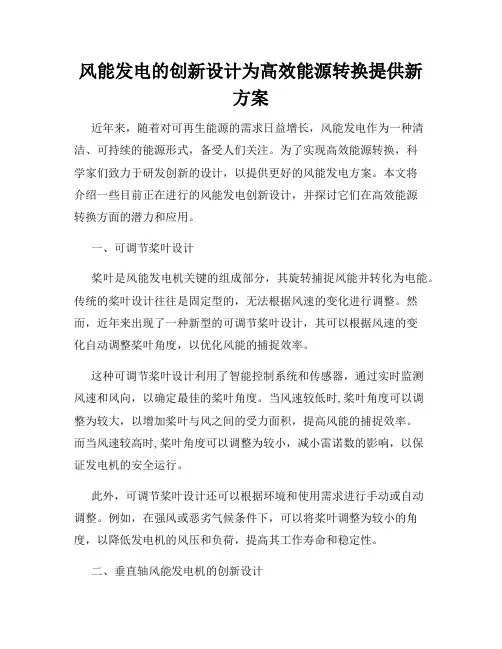 风能发电的创新设计为高效能源转换提供新方案

近年来，随着对可再生能源的需求日益增长，风能发电作为一种清洁、可持续的能源形式，备受人们关注。为了实现高效能源转换，科学家们致力于研发创新的设计，以提供更好的风能发电方案。本文将介绍一些目前正在进行的风能发电创新设计，并探讨它们在高效能源转换方面的潜力和应用。

一、可调节桨叶设计

桨叶是风能发电机关键的组成部分，其旋转捕捉风能并转化为电能。传统的桨叶设计往往是固定型的，无法根据风速的变化进行调整。然而，近年来出现了一种新型的可调节桨叶设计，其可以根据风速的变化自动调整桨叶角度，以优化风能的捕捉效率。

这种可调节桨叶设计利用了智能控制系统和传感器，通过实时监测风速和风向，以确定最佳的桨叶角度。当风速较低时，桨叶角度可以调整为较大，以增加桨叶与风之间的受力面积，提高风能的捕捉效率。而当风速较高时，桨叶角度可以调整为较小，减小雷诺数的影响，以保证发电机的安全运行。

此外，可调节桨叶设计还可以根据环境和使用需求进行手动或自动调整。例如，在强风或恶劣气候条件下，可以将桨叶调整为较小的角度，以降低发电机的风压和负荷，提高其工作寿命和稳定性。

二、垂直轴风能发电机的创新设计